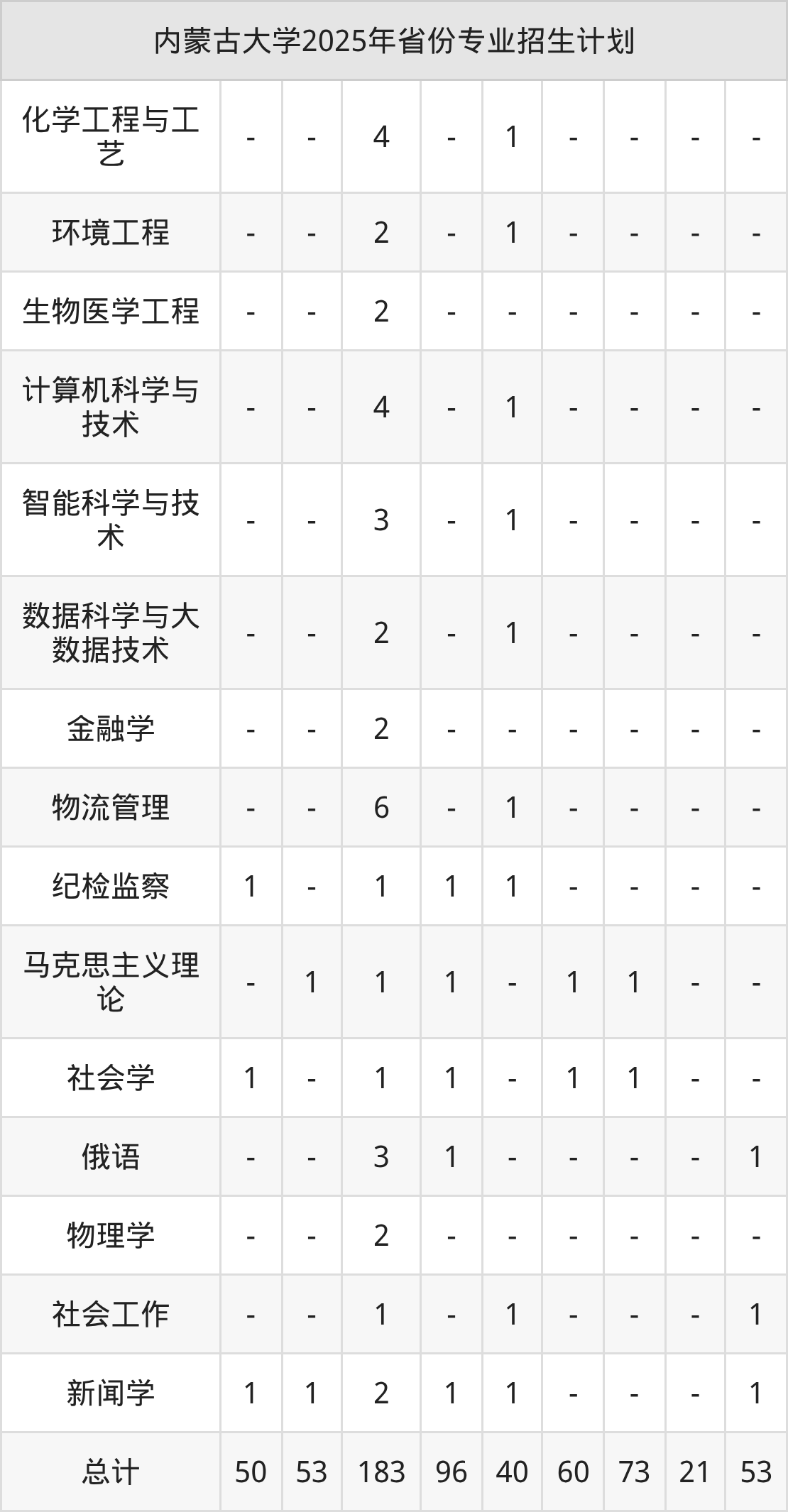 | 内蒙古大学2025年省份专业招生计划 | | | | | | | | | |
|---|---|---|---|---|---|---|---|---|---|
| 化学工程与工艺 | - | - | 4 | - | 1 | - | - | - | - |
| 环境工程 | - | - | 2 | - | 1 | - | - | - | - |
| 生物医学工程 | - | - | 2 | - | - | - | - | - | - |
| 计算机科学与技术 | - | - | 4 | - | 1 | - | - | - | - |
| 智能科学与技术 | - | - | 3 | - | 1 | - | - | - | - |
| 数据科学与大数据技术 | - | - | 2 | - | 1 | - | - | - | - |
| 金融学 | - | - | 2 | - | - | - | - | - | - |
| 物流管理 | - | - | 6 | - | 1 | - | - | - | - |
| 纪检监察 | 1 | - | 1 | 1 | 1 | - | - | - | - |
| 马克思主义理论 | - | 1 | 1 | 1 | - | 1 | 1 | - | - |
| 社会学 | 1 | - | 1 | 1 | - | 1 | 1 | - | - |
| 俄语 | - | - | 3 | 1 | - | - | - | - | 1 |
| 物理学 | - | - | 2 | - | - | - | - | - | - |
| 社会工作 | - | - | 1 | - | 1 | - | - | - | 1 |
| 新闻学 | 1 | 1 | 2 | 1 | 1 | - | - | - | 1 |
| 总计 | 50 | 53 | 183 | 96 | 40 | 60 | 73 | 21 | 53 |